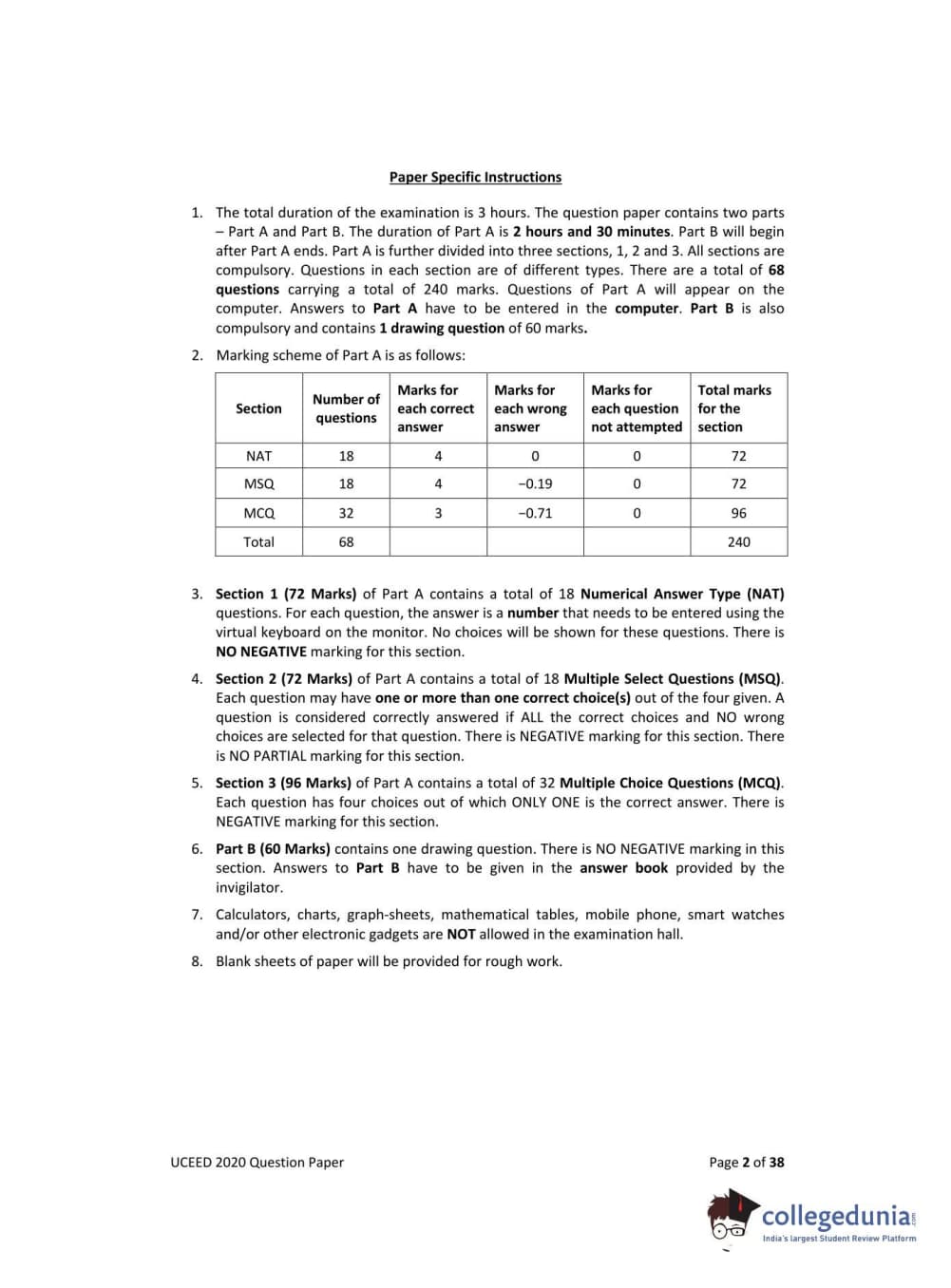 Paper Specific Instructions

1. The total duration of the examination is 3 hours. The question paper contains two parts – Part A and Part B. The duration of Part A is 2 hours and 30 minutes. Part B will begin after Part A ends. Part A is further divided into three sections, 1, 2 and 3. All sections are compulsory. Questions in each section are of different types. There are a total of 68 questions carrying a total of 240 marks. Questions of Part A will appear on the computer. Answers to Part A have to be entered in the computer. Part B is also compulsory and contains 1 drawing question of 60 marks.

2. Marking scheme of Part A is as follows:

| Section | Number of questions | Marks for each correct answer | Marks for each wrong answer | Marks for each question not attempted | Total marks for the section |
|---|---|---|---|---|---|
| NAT | 18 | 4 | 0 | 0 | 72 |
| MSQ | 18 | 4 | −0.19 | 0 | 72 |
| MCQ | 32 | 3 | −0.71 | 0 | 96 |
| Total | 68 | | | | 240 |

3. Section 1 (72 Marks) of Part A contains a total of 18 Numerical Answer Type (NAT) questions. For each question, the answer is a number that needs to be entered using the virtual keyboard on the monitor. No choices will be shown for these questions. There is NO NEGATIVE marking for this section.

4. Section 2 (72 Marks) of Part A contains a total of 18 Multiple Select Questions (MSQ). Each question may have one or more than one correct choice(s) out of the four given. A question is considered correctly answered if ALL the correct choices and NO wrong choices are selected for that question. There is NEGATIVE marking for this section. There is NO PARTIAL marking for this section.

5. Section 3 (96 Marks) of Part A contains a total of 32 Multiple Choice Questions (MCQ). Each question has four choices out of which ONLY ONE is the correct answer. There is NEGATIVE marking for this section.

6. Part B (60 Marks) contains one drawing question. There is NO NEGATIVE marking in this section. Answers to Part B have to be given in the answer book provided by the invigilator.

7. Calculators, charts, graph-sheets, mathematical tables, mobile phone, smart watches and/or other electronic gadgets are NOT allowed in the examination hall.

8. Blank sheets of paper will be provided for rough work.

UCEED 2020 Question Paper

Page 2 of 38

collegedunia.com
India's largest Student Review Platform